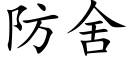 防舍